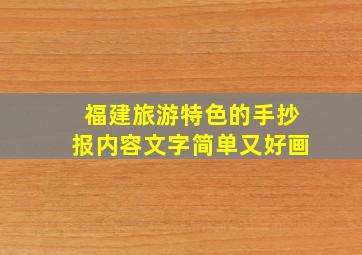 福建旅游特色的手抄报内容文字简单又好画